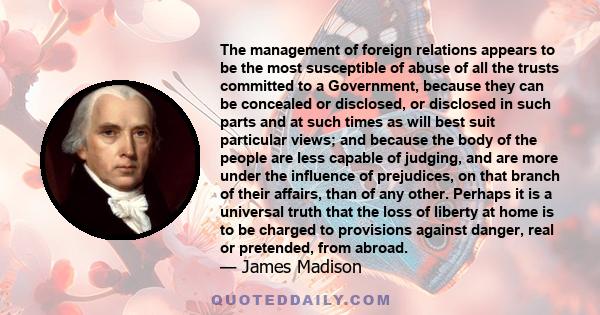 The management of foreign relations appears to be the most susceptible of abuse of all the trusts committed to a Government, because they can be concealed or disclosed, or disclosed in such parts and at such times as will best suit particular views; and because the body of the people are less capable of judging, and are more under the influence of prejudices, on that branch of their affairs, than of any other. Perhaps it is a universal truth that the loss of liberty at home is to be charged to provisions against danger, real or pretended, from abroad.
— James Madison

QUOTEDDAILY.COM